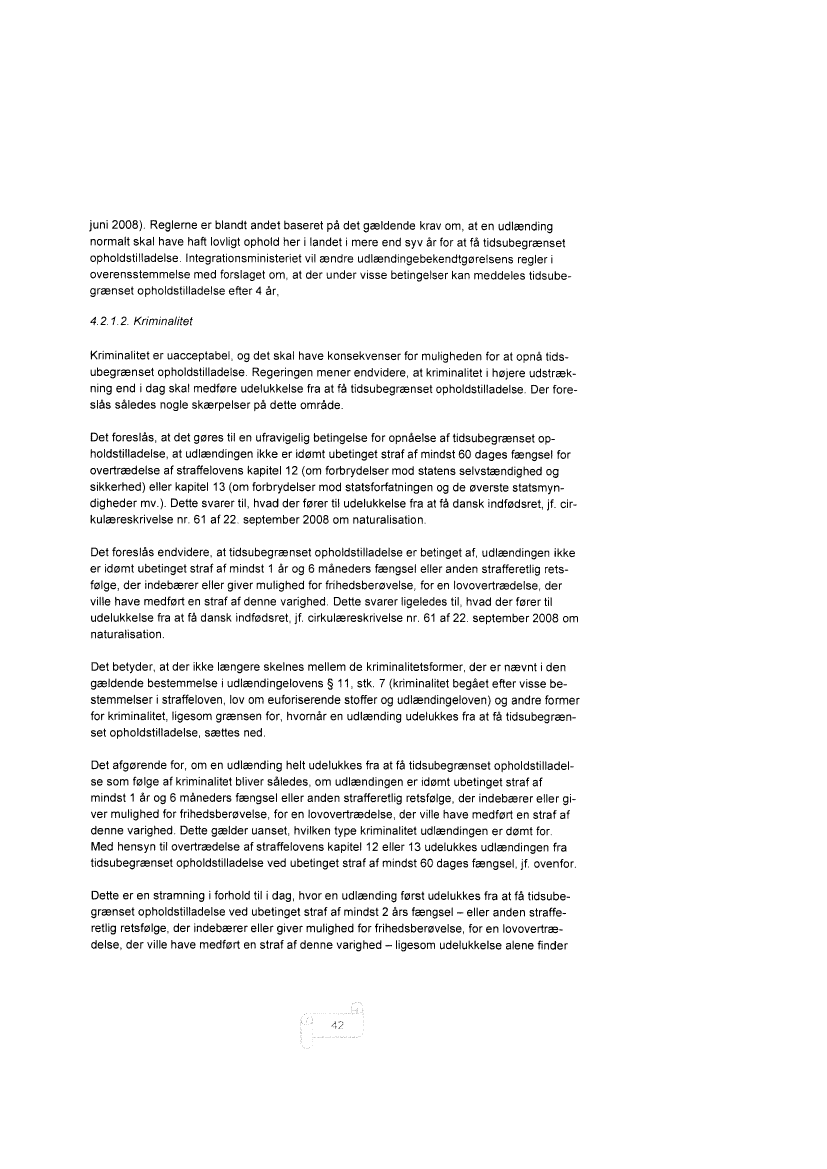 juni 2008). Reglerne er blandt andet baseret på det gældende krav om, at en udlænding normalt skal have haft lovligt ophold her i landet i mere end syv år for at få tidsubegrænset opholdstilladelse. Integrationsministeriet vil ændre udlændingebekendtgørelsens regler i overensstemmelse med forslaget om, at der under visse betingelser kan meddeles tidsubegrænset opholdstilladelse efter 4 år,

4.2.1.2. Kriminalitet

Kriminalitet er uacceptabel, og det skal have konsekvenser for muligheden for at opnå tidsubegrænset opholdstilladelse. Regeringen mener endvidere, at kriminalitet i højere udstrækning end i dag skal medføre udelukkelse fra at få tidsubegrænset opholdstilladelse. Der foreslås således nogle skærpelser på dette område.

Det foreslås, at det gøres til en ufravigelig betingelse for opnåelse af tidsubegrænset opholdstilladelse, at udlændingen ikke er idømt ubetinget straf af mindst 60 dages fængsel for overtrædelse af straffelovens kapitel 12 (om forbrydelser mod statens selvstændighed og sikkerhed) eller kapitel 13 (om forbrydelser mod statsforfatningen og de øverste statsmyndigheder mv.). Dette svarer til, hvad der fører til udelukkelse fra at få dansk indfødsret, jf. cirkulæreskrivelse nr. 61 af 22. september 2008 om naturalisation.

Det foreslås endvidere, at tidsubegrænset opholdstilladelse er betinget af, udlændingen ikke er idømt ubetinget straf af mindst 1 år og 6 måneders fængsel eller anden strafferetlig retsfølge, der indebærer eller giver mulighed for frihedsberøvelse, for en lovovertrædelse, der ville have medført en straf af denne varighed. Dette svarer ligeledes til, hvad der fører til udelukkelse fra at få dansk indfødsret, jf. cirkulæreskrivelse nr. 61 af 22. september 2008 om naturalisation.

Det betyder, at der ikke længere skelnes mellem de kriminalitetsformer, der er nævnt i den gældende bestemmelse i udlændingelovens § 11, stk. 7 (kriminalitet begået efter visse bestemmelser i straffeloven, lov om euforiserende stoffer og udlændingeloven) og andre former for kriminalitet, ligesom grænsen for, hvornår en udlænding udelukkes fra at få tidsubegrænset opholdstilladelse, sættes ned.

Det afgørende for, om en udlænding helt udelukkes fra at få tidsubegrænset opholdstilladelse som følge af kriminalitet bliver således, om udlændingen er idømt ubetinget straf af mindst 1 år og 6 måneders fængsel eller anden strafferetlig retsfølge, der indebærer eller giver mulighed for frihedsberøvelse, for en lovovertrædelse, der ville have medført en straf af denne varighed. Dette gælder uanset, hvilken type kriminalitet udlændingen er dømt for. Med hensyn til overtrædelse af straffelovens kapitel 12 eller 13 udelukkes udlændingen fra tidsubegrænset opholdstilladelse ved ubetinget straf af mindst 60 dages fængsel, jf. ovenfor.

Dette er en stramning i forhold til i dag, hvor en udlænding først udelukkes fra at få tidsubegrænset opholdstilladelse ved ubetinget straf af mindst 2 års fængsel – eller anden strafferetlig retsfølge, der indebærer eller giver mulighed for frihedsberøvelse, for en lovovertrædelse, der ville have medført en straf af denne varighed – ligesom udelukkelse alene finder

42